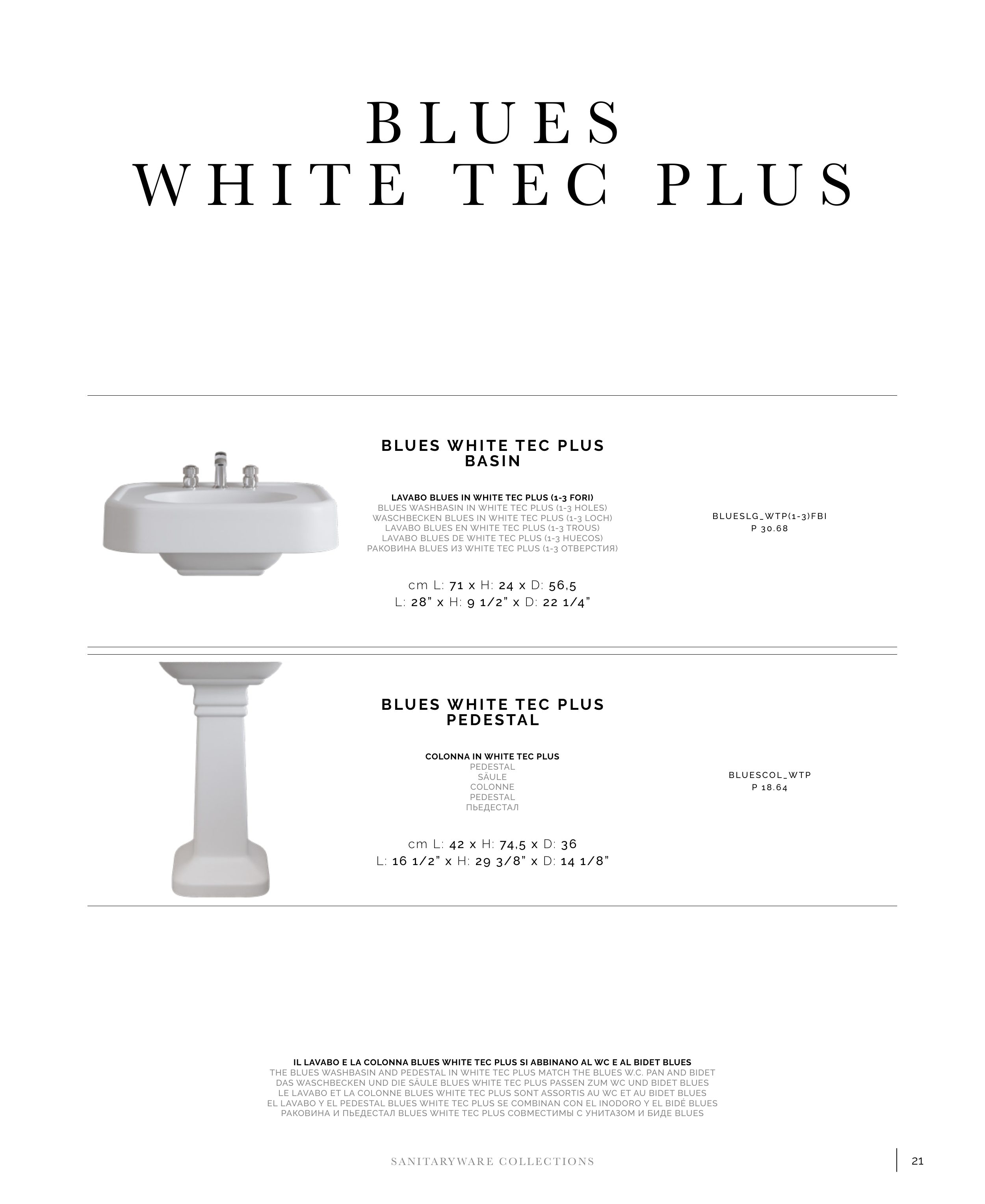 BLUES
WHITE TEC PLUS

BLUES WHITE TEC PLUS
BASIN

LAVABO BLUES IN WHITE TEC PLUS (1-3 FORI)
BLUES WASHBASIN IN WHITE TEC PLUS (1-3 HOLES)
WASCHBECKEN BLUES IN WHITE TEC PLUS (1-3 LOCH)
LAVABO BLUES EN WHITE TEC PLUS (1-3 TROUS)
LAVABO BLUES DE WHITE TEC PLUS (1-3 HUECOS)
РАКОВИНА BLUES ИЗ WHITE TEC PLUS (1-3 ОТВЕРСТИЯ)

cm L: 71 x H: 24 x D: 56,5
L: 28" x H: 9 1/2" x D: 22 1/4"

BLUESLG_WTP(1-3)FBI
P 30.68

BLUES WHITE TEC PLUS
PEDESTAL

COLONNA IN WHITE TEC PLUS
PEDESTAL
SÄULE
COLONNE
PEDESTAL
ПЬЕДЕСТАЛ

cm L: 42 x H: 74,5 x D: 36
L: 16 1/2" x H: 29 3/8" x D: 14 1/8"

BLUESCOL_WTP
P 18.64

IL LAVABO E LA COLONNA BLUES WHITE TEC PLUS SI ABBINANO AL WC E AL BIDET BLUES
THE BLUES WASHBASIN AND PEDESTAL IN WHITE TEC PLUS MATCH THE BLUES W.C. PAN AND BIDET
DAS WASCHBECKEN UND DIE SÄULE BLUES WHITE TEC PLUS PASSEN ZUM WC UND BIDET BLUES
LE LAVABO ET LA COLONNE BLUES WHITE TEC PLUS SONT ASSORTIS AU WC ET AU BIDET BLUES
EL LAVABO Y EL PEDESTAL BLUES WHITE TEC PLUS SE COMBINAN CON EL INODORO Y EL BIDÉ BLUES
РАКОВИНА И ПЬЕДЕСТАЛ BLUES WHITE TEC PLUS СОВМЕСТИМЫ С УНИТАЗОМ И БИДЕ BLUES

SANITARYWARE COLLECTIONS
21